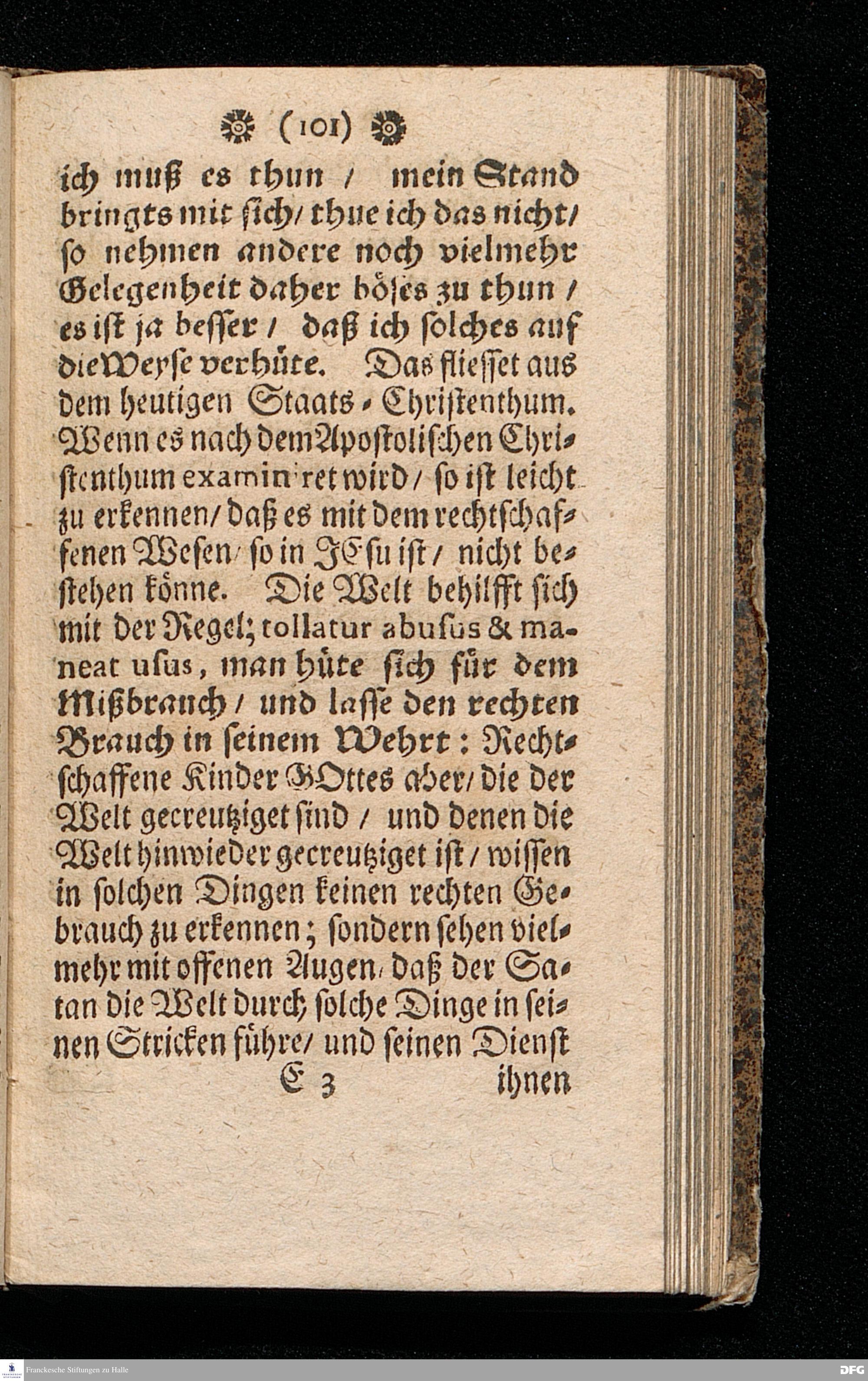 (101)

ich muß es thun / mein Stand bringts mit sich / thue ich das nicht / so nehmen andere noch vielmehr Gelegenheit daher böses zu thun / es ist ja besser / daß ich solches auf die Weyse verhüte. Das fliesset aus dem heutigen Staats-Christenthum. Wenn es nach dem Apostolischen Christenthum examiniret wird / so ist leicht zu erkennen / daß es mit dem rechtschaffenen Wesen / so in JEsu ist / nicht bestehen könne. Die Welt behilfft sich mit der Regel; tollatur abusus & maneat usus, man hüte sich für dem Mißbrauch / und lasse den rechten Brauch in seinem Wehrt: Rechtschaffene Kinder GOttes aber / die der Welt gecreutziget sind / und denen die Welt hinwieder gecreutziget ist / wissen in solchen Dingen keinen rechten Gebrauch zu erkennen; sondern sehen vielmehr mit offenen Augen / daß der Satan die Welt durch solche Dinge in seinen Stricken führe / und seinen Dienst

E 3 ihnen

Franckesche Stiftungen zu Halle

DFG